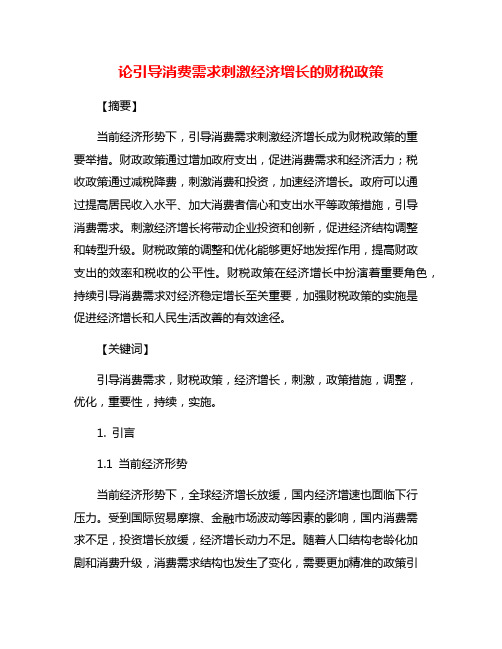 论引导消费需求刺激经济增长的财税政策

【摘要】

当前经济形势下，引导消费需求刺激经济增长成为财税政策的重要举措。财政政策通过增加政府支出，促进消费需求和经济活力；税收政策通过减税降费，刺激消费和投资，加速经济增长。政府可以通过提高居民收入水平、加大消费者信心和支出水平等政策措施，引导消费需求。刺激经济增长将带动企业投资和创新，促进经济结构调整和转型升级。财税政策的调整和优化能够更好地发挥作用，提高财政支出的效率和税收的公平性。财税政策在经济增长中扮演着重要角色，持续引导消费需求对经济稳定增长至关重要，加强财税政策的实施是促进经济增长和人民生活改善的有效途径。

【关键词】

引导消费需求，财税政策，经济增长，刺激，政策措施，调整，优化，重要性，持续，实施。

1. 引言

1.1 当前经济形势

当前经济形势下，全球经济增长放缓，国内经济增速也面临下行压力。受到国际贸易摩擦、金融市场波动等因素的影响，国内消费需求不足，投资增长放缓，经济增长动力不足。随着人口结构老龄化加剧和消费升级，消费需求结构也发生了变化，需要更加精准的政策引